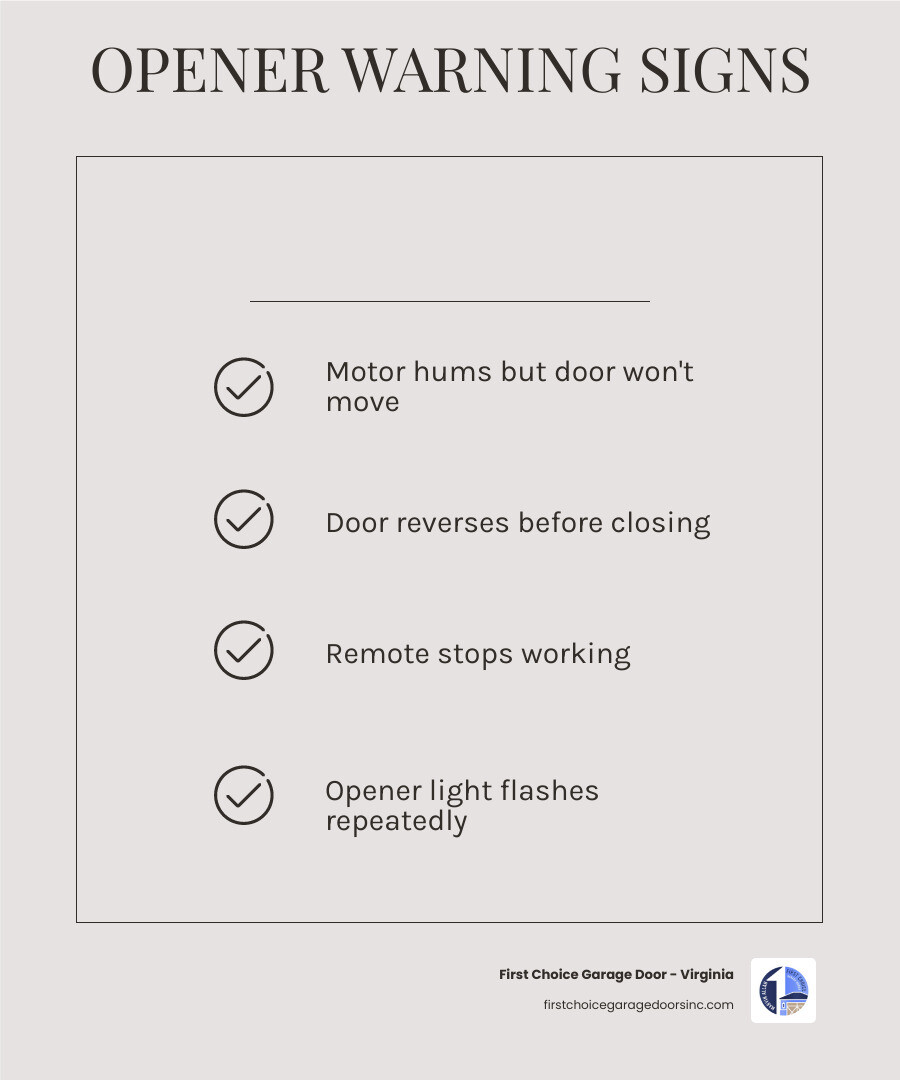 OPENER WARNING SIGNS

Motor hums but door won't move

Door reverses before closing

Remote stops working

Opener light flashes repeatedly

First Choice Garage Door - Virginia
firstchoicegaragedoorsinc.com